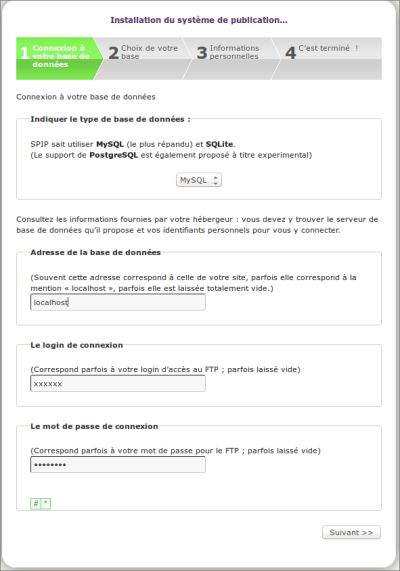 Installation du système de publication...

1 Connexion à votre base de données
2 Choix de votre base
3 Informations personnelles
4 C'est terminé !

Connexion à votre base de données

Indiquer le type de base de données :

SPIP sait utiliser MySQL (le plus répandu) et SQLite.
(Le support de PostgreSQL est également proposé à titre experimental)

MySQL

Consultez les informations fournies par votre hébergeur : vous devez y trouver le serveur de base de données qu'il propose et vos identifiants personnels pour vous y connecter.

Adresse de la base de données

(Souvent cette adresse correspond à celle de votre site, parfois elle correspond à la mention « localhost », parfois elle est laissée totalement vide.)

localhost

Le login de connexion

(Correspond parfois à votre login d'accès au FTP ; parfois laissé vide)

xxxxxx

Le mot de passe de connexion

(Correspond parfois à votre mot de passe pour le FTP ; parfois laissé vide)

••••••••

# *

Suivant >>